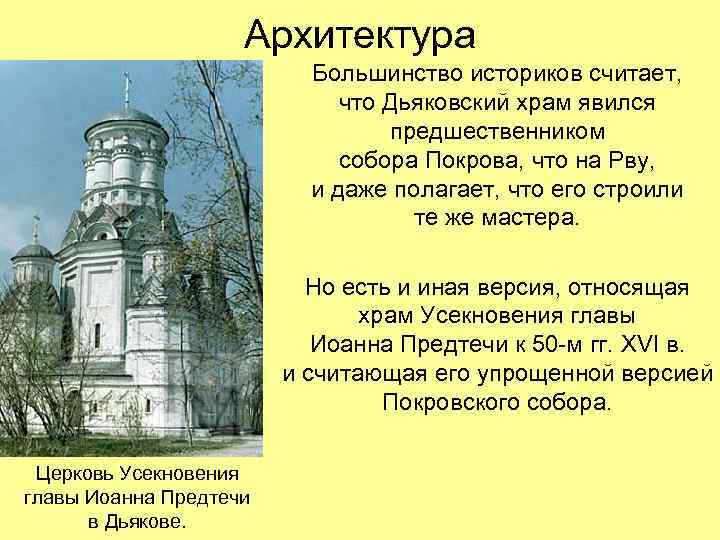 Архитектура

Большинство историков считает, что Дьяковский храм явился предшественником собора Покрова, что на Рву, и даже полагает, что его строили те же мастера.

Но есть и иная версия, относящая храм Усекновения главы Иоанна Предтечи к 50-м гг. XVI в. и считающая его упрощенной версией Покровского собора.

Церковь Усекновения главы Иоанна Предтечи в Дьякове.